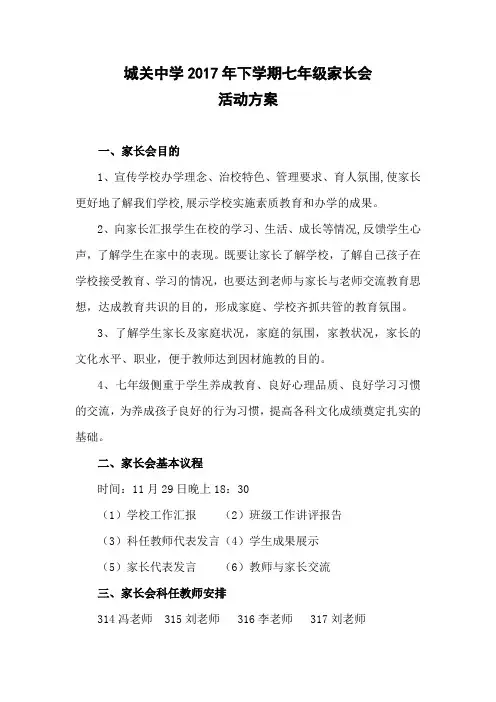 城关中学 2017 年下学期七年级家长会
活动方案

一、家长会目的

1、宣传学校办学理念、治校特色、管理要求、育人氛围,使家长更好地了解我们学校,展示学校实施素质教育和办学的成果。

2、向家长汇报学生在校的学习、生活、成长等情况,反馈学生心声,了解学生在家中的表现。既要让家长了解学校,了解自己孩子在学校接受教育、学习的情况,也要达到老师与家长与老师交流教育思想,达成教育共识的目的,形成家庭、学校齐抓共管的教育氛围。

3、了解学生家长及家庭状况,家庭的氛围,家教状况,家长的文化水平、职业,便于教师达到因材施教的目的。

4、七年级侧重于学生养成教育、良好心理品质、良好学习习惯的交流,为养成孩子良好的行为习惯,提高各科文化成绩奠定扎实的基础。

二、家长会基本议程

时间:11 月 29 日晚上 18:30

(1)学校工作汇报　　(2)班级工作讲评报告

(3)科任教师代表发言(4)学生成果展示

(5)家长代表发言　　(6)教师与家长交流

三、家长会科任教师安排

314 冯老师　315 刘老师　316 李老师　317 刘老师